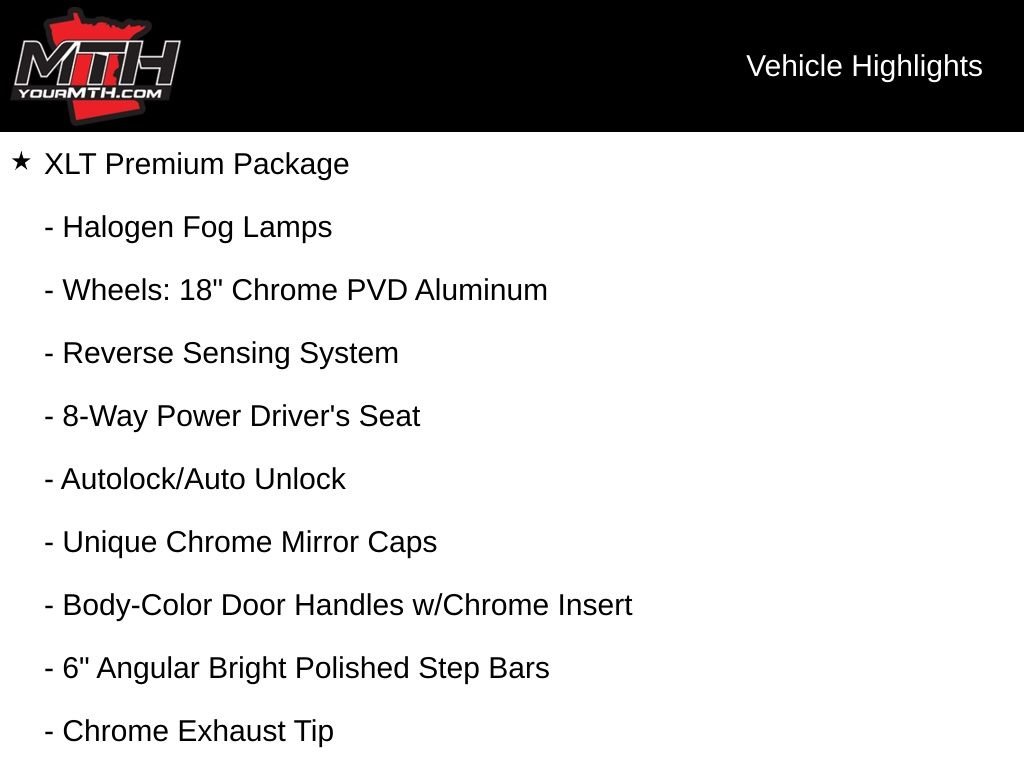 MTH
YOURMTH.COM

Vehicle Highlights

★ XLT Premium Package

- Halogen Fog Lamps

- Wheels: 18" Chrome PVD Aluminum

- Reverse Sensing System

- 8-Way Power Driver's Seat

- Autolock/Auto Unlock

- Unique Chrome Mirror Caps

- Body-Color Door Handles w/Chrome Insert

- 6" Angular Bright Polished Step Bars

- Chrome Exhaust Tip